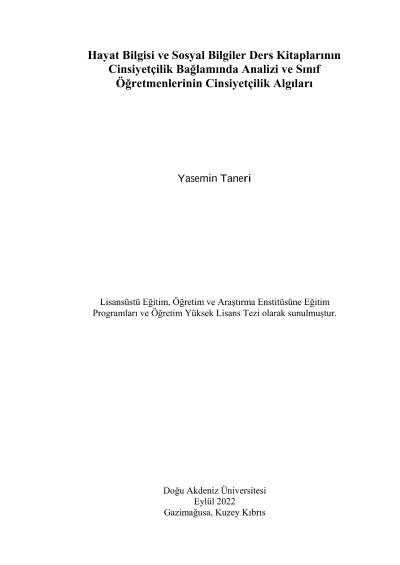 Hayat Bilgisi ve Sosyal Bilgiler Ders Kitaplarının Cinsiyetçilik Bağlamında Analizi ve Sınıf Öğretmenlerinin Cinsiyetçilik Algıları

Yasemin Taneri

Lisansüstü Eğitim, Öğretim ve Araştırma Enstitüsüne Eğitim Programları ve Öğretim Yüksek Lisans Tezi olarak sunulmuştur.

Doğu Akdeniz Üniversitesi
Eylül 2022
Gazimağusa, Kuzey Kıbrıs